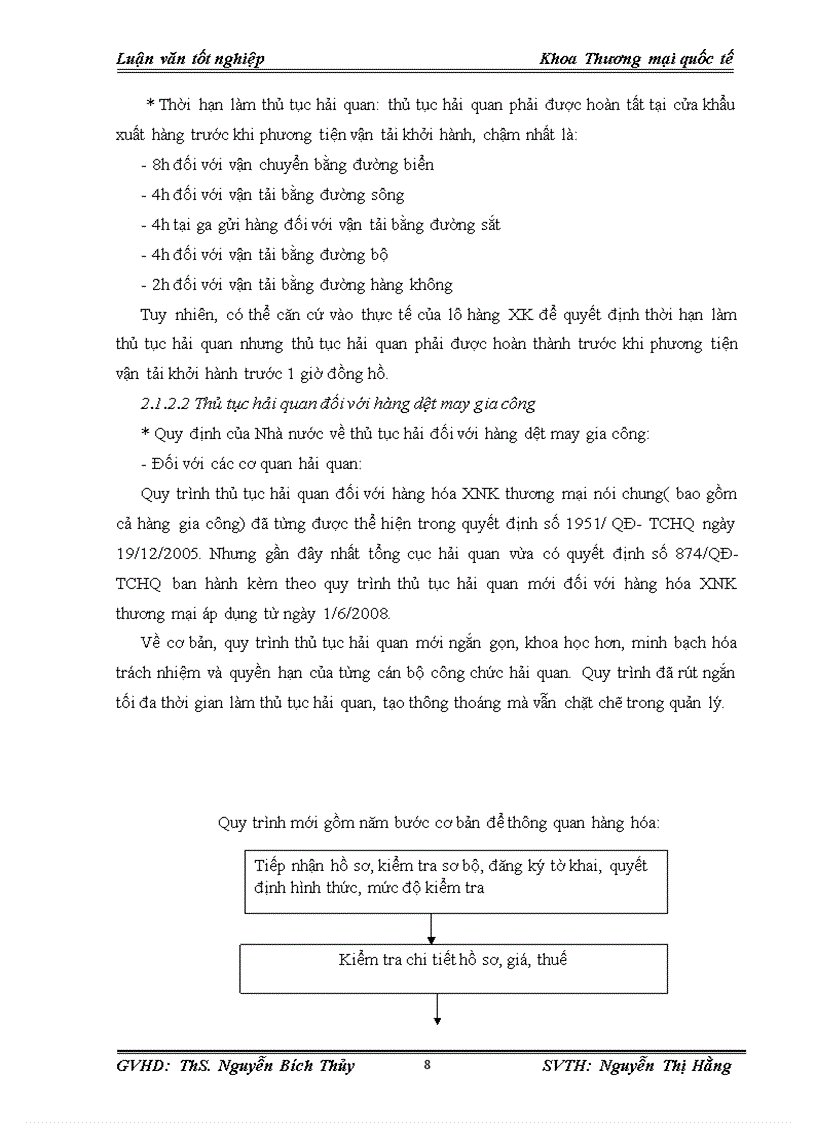 Luận văn tốt nghiệp

Khoa Thương mại quốc tế

* Thời hạn làm thủ tục hải quan: thủ tục hải quan phải được hoàn tất tại cửa khẩu xuất hàng trước khi phương tiện vận tải khởi hành, chậm nhất là:

- 8h đối với vận chuyển bằng đường biển

- 4h đối với vận tải bằng đường sông

- 4h tại ga gửi hàng đối với vận tải bằng đường sắt

- 4h đối với vận tải bằng đường bộ

- 2h đối với vận tải bằng đường hàng không

Tuy nhiên, có thể căn cứ vào thực tế của lô hàng XK để quyết định thời hạn làm thủ tục hải quan nhưng thủ tục hải quan phải được hoàn thành trước khi phương tiện vận tải khởi hành trước 1 giờ đồng hồ.

2.1.2.2 Thủ tục hải quan đối với hàng dệt may gia công

* Quy định của Nhà nước về thủ tục hải đối với hàng dệt may gia công:

- Đối với các cơ quan hải quan:

Quy trình thủ tục hải quan đối với hàng hóa XNK thương mại nói chung( bao gồm cả hàng gia công) đã từng được thể hiện trong quyết định số 1951/ QĐ- TCHQ ngày 19/12/2005. Nhưng gần đây nhất tổng cục hải quan vừa có quyết định số 874/QĐ-TCHQ ban hành kèm theo quy trình thủ tục hải quan mới đối với hàng hóa XNK thương mại áp dụng từ ngày 1/6/2008.

Về cơ bản, quy trình thủ tục hải quan mới ngắn gọn, khoa học hơn, minh bạch hóa trách nhiệm và quyền hạn của từng cán bộ công chức hải quan. Quy trình đã rút ngắn tối đa thời gian làm thủ tục hải quan, tạo thông thoáng mà vẫn chặt chẽ trong quản lý.

Quy trình mới gồm năm bước cơ bản để thông quan hàng hóa:

Tiếp nhận hồ sơ, kiểm tra sơ bộ, đăng ký tờ khai, quyết định hình thức, mức độ kiểm tra

Kiểm tra chi tiết hồ sơ, giá, thuế

GVHD: ThS. Nguyễn Bích Thủy

8

SVTH: Nguyễn Thị Hằng